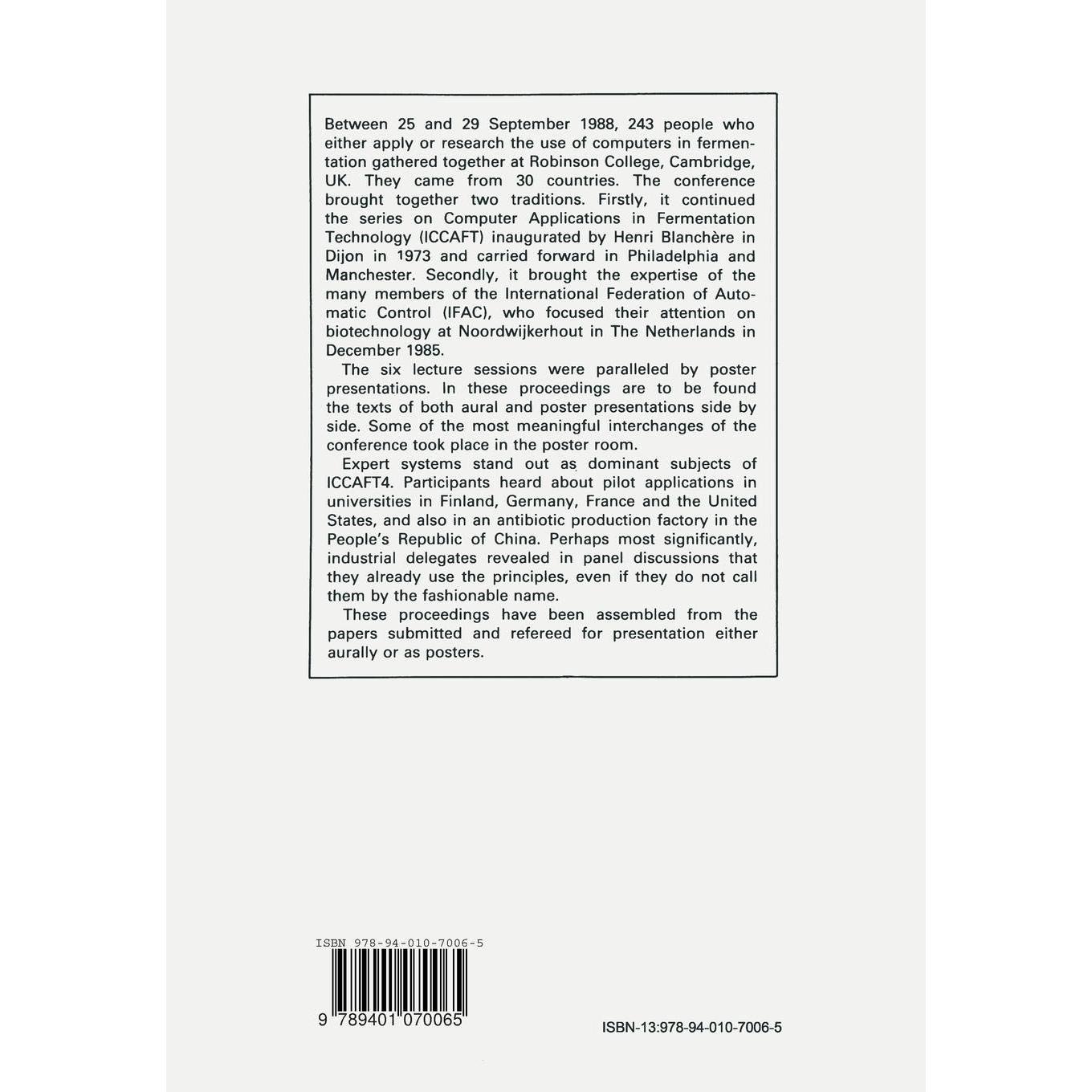 Between 25 and 29 September 1988, 243 people who either apply or research the use of computers in fermentation gathered together at Robinson College, Cambridge, UK. They came from 30 countries. The conference brought together two traditions. Firstly, it continued the series on Computer Applications in Fermentation Technology (ICCAFT) inaugurated by Henri Blanchère in Dijon in 1973 and carried forward in Philadelphia and Manchester. Secondly, it brought the expertise of the many members of the International Federation of Automatic Control (IFAC), who focused their attention on biotechnology at Noordwijkerhout in The Netherlands in December 1985.

The six lecture sessions were paralleled by poster presentations. In these proceedings are to be found the texts of both aural and poster presentations side by side. Some of the most meaningful interchanges of the conference took place in the poster room.

Expert systems stand out as dominant subjects of ICCAFT4. Participants heard about pilot applications in universities in Finland, Germany, France and the United States, and also in an antibiotic production factory in the People's Republic of China. Perhaps most significantly, industrial delegates revealed in panel discussions that they already use the principles, even if they do not call them by the fashionable name.

These proceedings have been assembled from the papers submitted and refereed for presentation either aurally or as posters.

ISBN 978-94-010-7006-5

9 789401 070065

ISBN-13:978-94-010-7006-5